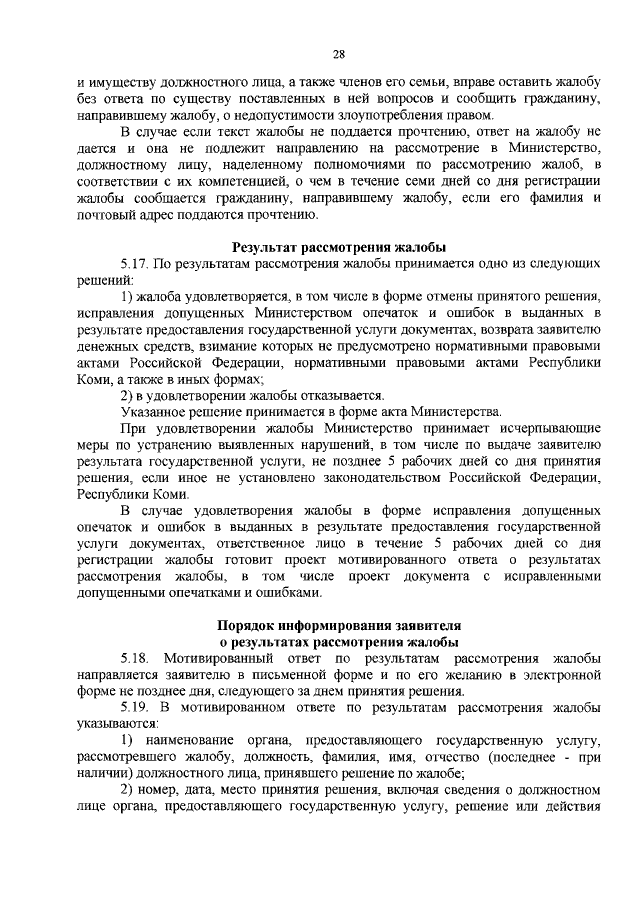 28

и имуществу должностного лица, а также членов его семьи, вправе оставить жалобу без ответа по существу поставленных в ней вопросов и сообщить гражданину, направившему жалобу, о недопустимости злоупотребления правом.

В случае если текст жалобы не поддается прочтению, ответ на жалобу не дается и она не подлежит направлению на рассмотрение в Министерство, должностному лицу, наделенному полномочиями по рассмотрению жалоб, в соответствии с их компетенцией, о чем в течение семи дней со дня регистрации жалобы сообщается гражданину, направившему жалобу, если его фамилия и почтовый адрес поддаются прочтению.

Результат рассмотрения жалобы

5.17. По результатам рассмотрения жалобы принимается одно из следующих решений:

1) жалоба удовлетворяется, в том числе в форме отмены принятого решения, исправления допущенных Министерством опечаток и ошибок в выданных в результате предоставления государственной услуги документах, возврата заявителю денежных средств, взимание которых не предусмотрено нормативными правовыми актами Российской Федерации, нормативными правовыми актами Республики Коми, а также в иных формах;

2) в удовлетворении жалобы отказывается.

Указанное решение принимается в форме акта Министерства.

При удовлетворении жалобы Министерство принимает исчерпывающие меры по устранению выявленных нарушений, в том числе по выдаче заявителю результата государственной услуги, не позднее 5 рабочих дней со дня принятия решения, если иное не установлено законодательством Российской Федерации, Республики Коми.

В случае удовлетворения жалобы в форме исправления допущенных опечаток и ошибок в выданных в результате предоставления государственной услуги документах, ответственное лицо в течение 5 рабочих дней со дня регистрации жалобы готовит проект мотивированного ответа о результатах рассмотрения жалобы, в том числе проект документа с исправленными допущенными опечатками и ошибками.

Порядок информирования заявителя
о результатах рассмотрения жалобы

5.18. Мотивированный ответ по результатам рассмотрения жалобы направляется заявителю в письменной форме и по его желанию в электронной форме не позднее дня, следующего за днем принятия решения.

5.19. В мотивированном ответе по результатам рассмотрения жалобы указываются:

1) наименование органа, предоставляющего государственную услугу, рассмотревшего жалобу, должность, фамилия, имя, отчество (последнее - при наличии) должностного лица, принявшего решение по жалобе;

2) номер, дата, место принятия решения, включая сведения о должностном лице органа, предоставляющего государственную услугу, решение или действия